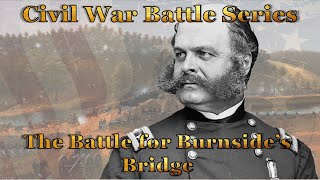 Civil War Battle Series

The Battle for Burnside's Bridge